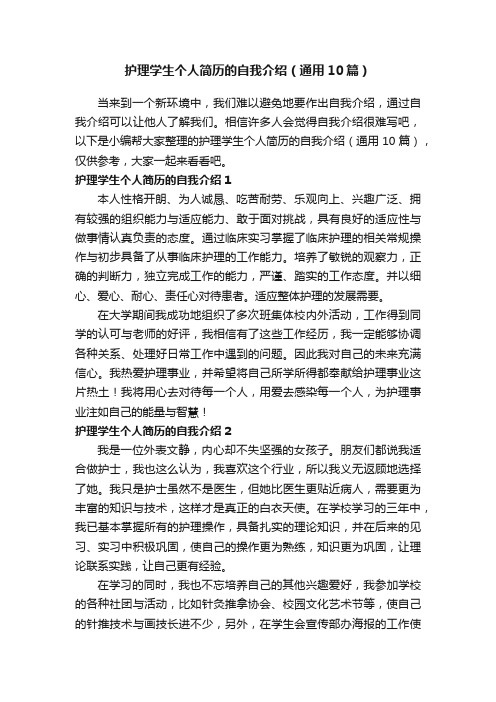 护理学生个人简历的自我介绍（通用10篇）

当来到一个新环境中，我们难以避免地要作出自我介绍，通过自我介绍可以让他人了解我们。相信许多人会觉得自我介绍很难写吧，以下是小编帮大家整理的护理学生个人简历的自我介绍（通用10篇），仅供参考，大家一起来看看吧。

护理学生个人简历的自我介绍1

本人性格开朗、为人诚恳、吃苦耐劳、乐观向上、兴趣广泛、拥有较强的组织能力与适应能力、敢于面对挑战，具有良好的适应性与做事情认真负责的态度。通过临床实习掌握了临床护理的相关常规操作与初步具备了从事临床护理的工作能力。培养了敏锐的观察力，正确的判断力，独立完成工作的能力，严谨、踏实的工作态度。并以细心、爱心、耐心、责任心对待患者。适应整体护理的发展需要。

在大学期间我成功地组织了多次班集体校内外活动，工作得到同学的认可与老师的好评，我相信有了这些工作经历，我一定能够协调各种关系、处理好日常工作中遇到的问题。因此我对自己的未来充满信心。我热爱护理事业，并希望将自己所学所得都奉献给护理事业这片热土！我将用心去对待每一个人，用爱去感染每一个人，为护理事业注如自己的能量与智慧！

护理学生个人简历的自我介绍2

我是一位外表文静，内心却不失坚强的女孩子。朋友们都说我适合做护士，我也这么认为，我喜欢这个行业，所以我义无返顾地选择了她。我只是护士虽然不是医生，但她比医生更贴近病人，需要更为丰富的知识与技术，这样才是真正的白衣天使。在学校学习的三年中，我已基本掌握所有的护理操作，具备扎实的理论知识，并在后来的见习、实习中积极巩固，使自己的操作更为熟练，知识更为巩固，让理论联系实践，让自己更有经验。

在学习的同时，我也不忘培养自己的其他兴趣爱好，我参加学校的各种社团与活动，比如针灸推拿协会、校园文化艺术节等，使自己的针推技术与画技长进不少，另外，在学生会宣传部办海报的工作使